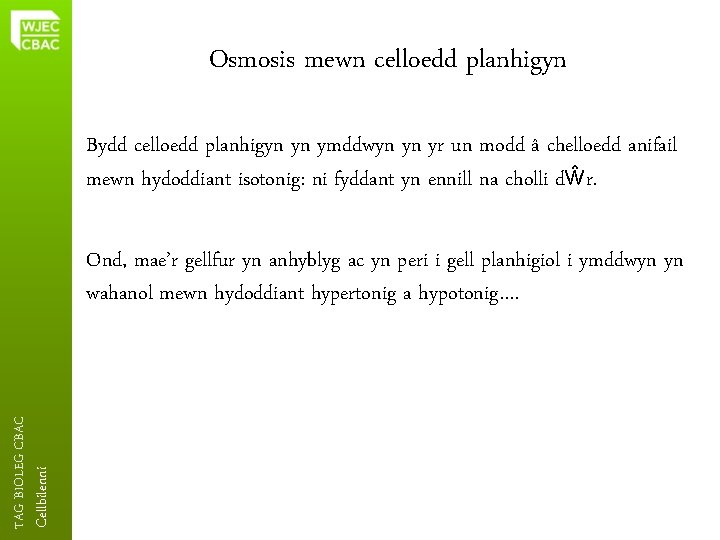 WJEC
CBAC

Osmosis mewn celloedd planhigyn

Bydd celloedd planhigyn yn ymddwyn yn yr un modd â chelloedd anifail mewn hydoddiant isotonig: ni fyddant yn ennill na cholli dŴr.

Ond, mae'r gellfur yn anhyblyg ac yn peri i gell planhigiol i ymddwyn yn wahanol mewn hydoddiant hypertonig a hypotonig….

TAG BIOLEG CBAC
Cellbilenni